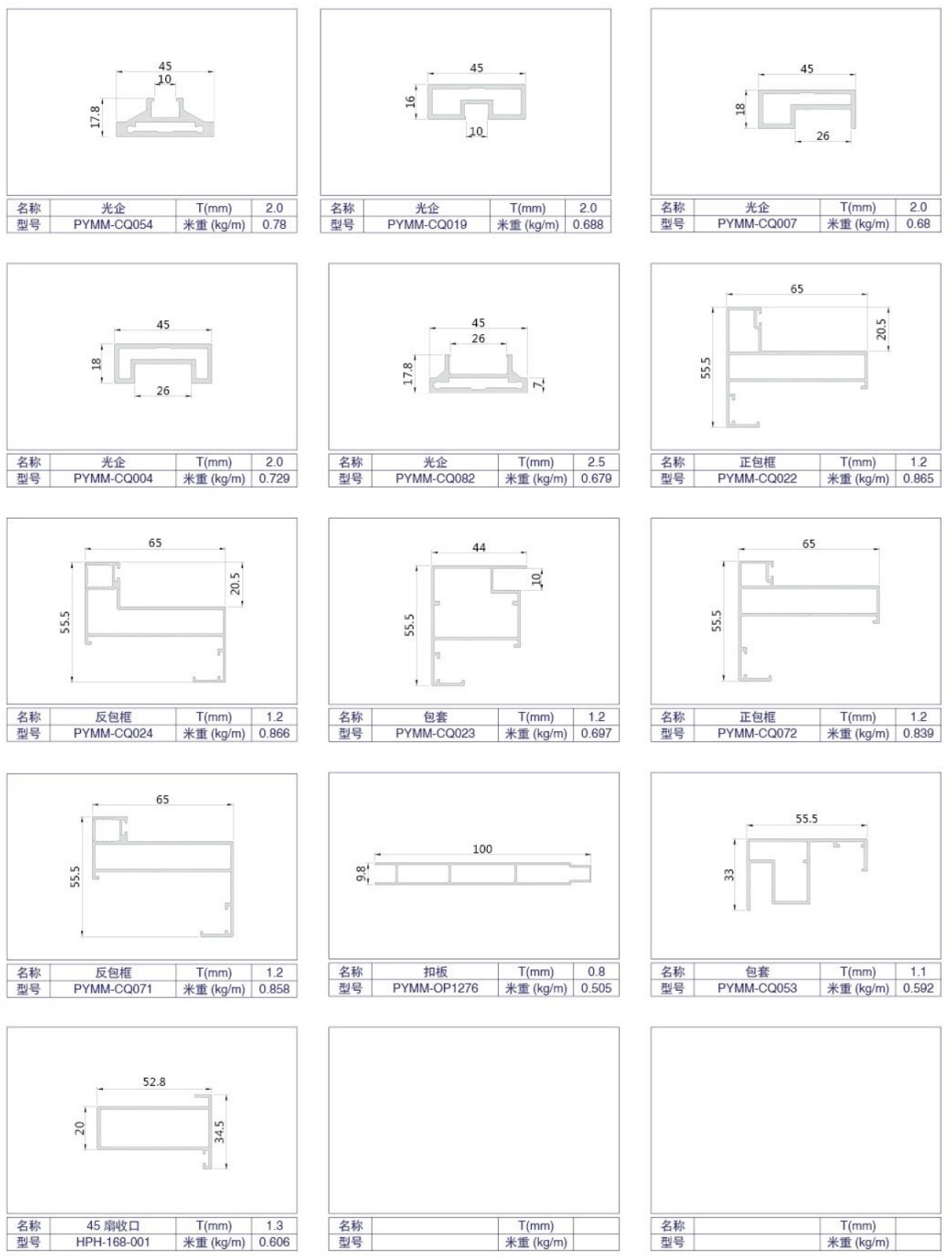 45
10
17.8

| 名称 | 光企 | T(mm) | 2.0 |
|---|---|---|---|
| 型号 | PYMM-CQ054 | 米重 (kg/m) | 0.78 |

45
16
10

| 名称 | 光企 | T(mm) | 2.0 |
|---|---|---|---|
| 型号 | PYMM-CQ019 | 米重 (kg/m) | 0.688 |

45
18
26

| 名称 | 光企 | T(mm) | 2.0 |
|---|---|---|---|
| 型号 | PYMM-CQ007 | 米重 (kg/m) | 0.68 |

45
18
26

| 名称 | 光企 | T(mm) | 2.0 |
|---|---|---|---|
| 型号 | PYMM-CQ004 | 米重 (kg/m) | 0.729 |

45
26
17.8
7

| 名称 | 光企 | T(mm) | 2.5 |
|---|---|---|---|
| 型号 | PYMM-CQ082 | 米重 (kg/m) | 0.679 |

65
20.5
55.5

| 名称 | 正包框 | T(mm) | 1.2 |
|---|---|---|---|
| 型号 | PYMM-CQ022 | 米重 (kg/m) | 0.865 |

65
20.5
55.5

| 名称 | 反包框 | T(mm) | 1.2 |
|---|---|---|---|
| 型号 | PYMM-CQ024 | 米重 (kg/m) | 0.866 |

44
10
55.5

| 名称 | 包套 | T(mm) | 1.2 |
|---|---|---|---|
| 型号 | PYMM-CQ023 | 米重 (kg/m) | 0.697 |

65
55.5

| 名称 | 正包框 | T(mm) | 1.2 |
|---|---|---|---|
| 型号 | PYMM-CQ072 | 米重 (kg/m) | 0.839 |

65
55.5

| 名称 | 反包框 | T(mm) | 1.2 |
|---|---|---|---|
| 型号 | PYMM-CQ071 | 米重 (kg/m) | 0.858 |

100
9.8

| 名称 | 扣板 | T(mm) | 0.8 |
|---|---|---|---|
| 型号 | PYMM-OP1276 | 米重 (kg/m) | 0.505 |

55.5
33

| 名称 | 包套 | T(mm) | 1.1 |
|---|---|---|---|
| 型号 | PYMM-CQ053 | 米重 (kg/m) | 0.592 |

52.8
20
34.5

| 名称 | 45 扇收口 | T(mm) | 1.3 |
|---|---|---|---|
| 型号 | HPH-168-001 | 米重 (kg/m) | 0.606 |

| 名称 | | T(mm) | |
|---|---|---|---|
| 型号 | | 米重 (kg/m) | |

| 名称 | | T(mm) | |
|---|---|---|---|
| 型号 | | 米重 (kg/m) | |